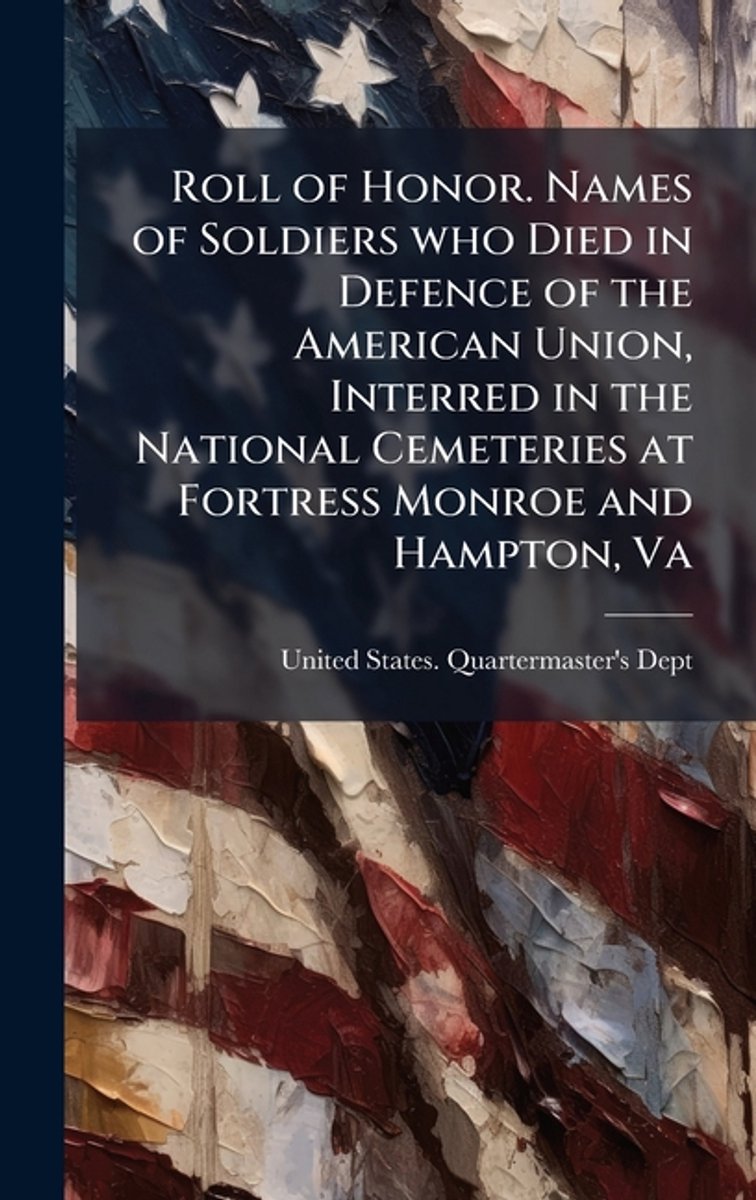 Roll of Honor. Names of Soldiers who Died in Defence of the American Union, Interred in the National Cemeteries at Fortress Monroe and Hampton, Va

United States. Quartermaster's Dept